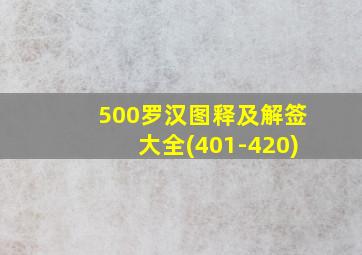 500罗汉图释及解签大全(401-420)